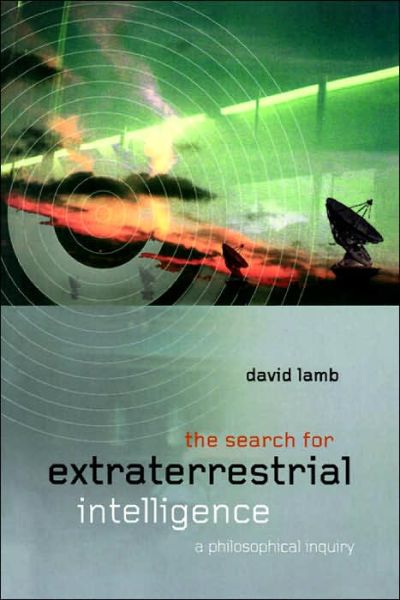 david lamb

the search for
extraterrestrial
intelligence
a philosophical inquiry